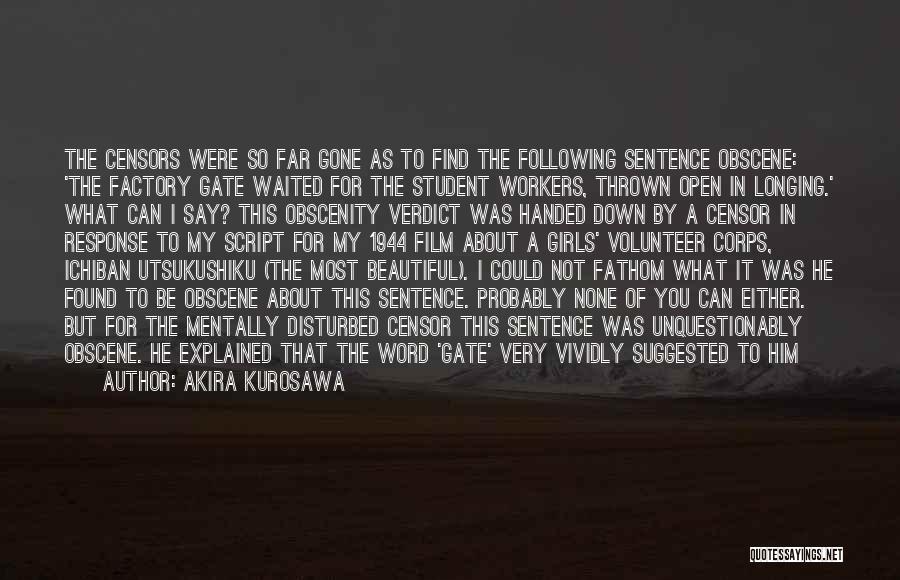 THE CENSORS WERE SO FAR GONE AS TO FIND THE FOLLOWING SENTENCE OBSCENE: 'THE FACTORY GATE WAITED FOR THE STUDENT WORKERS, THROWN OPEN IN LONGING.' WHAT CAN I SAY? THIS OBSCENITY VERDICT WAS HANDED DOWN BY A CENSOR IN RESPONSE TO MY SCRIPT FOR MY 1944 FILM ABOUT A GIRLS' VOLUNTEER CORPS, ICHIBAN UTSUKUSHIKU (THE MOST BEAUTIFUL). I COULD NOT FATHOM WHAT IT WAS HE FOUND TO BE OBSCENE ABOUT THIS SENTENCE. PROBABLY NONE OF YOU CAN EITHER. BUT FOR THE MENTALLY DISTURBED CENSOR THIS SENTENCE WAS UNQUESTIONABLY OBSCENE. HE EXPLAINED THAT THE WORD 'GATE' VERY VIVIDLY SUGGESTED TO HIM

AUTHOR: AKIRA KUROSAWA

QUOTESSAYINGS.NET